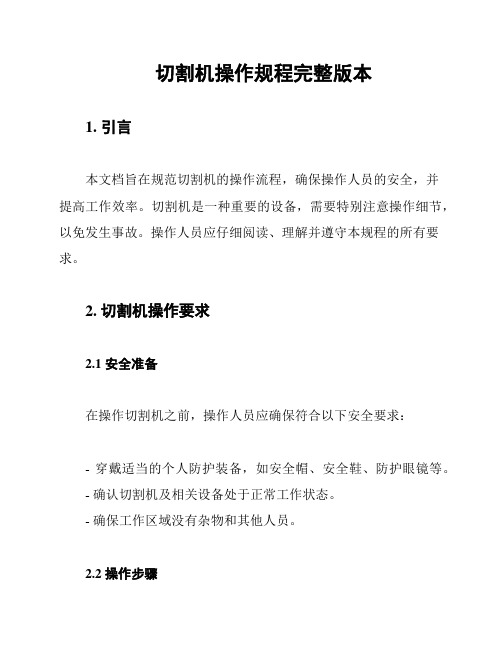 切割机操作规程完整版本

1. 引言

本文档旨在规范切割机的操作流程，确保操作人员的安全，并提高工作效率。切割机是一种重要的设备，需要特别注意操作细节，以免发生事故。操作人员应仔细阅读、理解并遵守本规程的所有要求。

2. 切割机操作要求

2.1 安全准备

在操作切割机之前，操作人员应确保符合以下安全要求：

- 穿戴适当的个人防护装备，如安全帽、安全鞋、防护眼镜等。
- 确认切割机及相关设备处于正常工作状态。
- 确保工作区域没有杂物和其他人员。

2.2 操作步骤